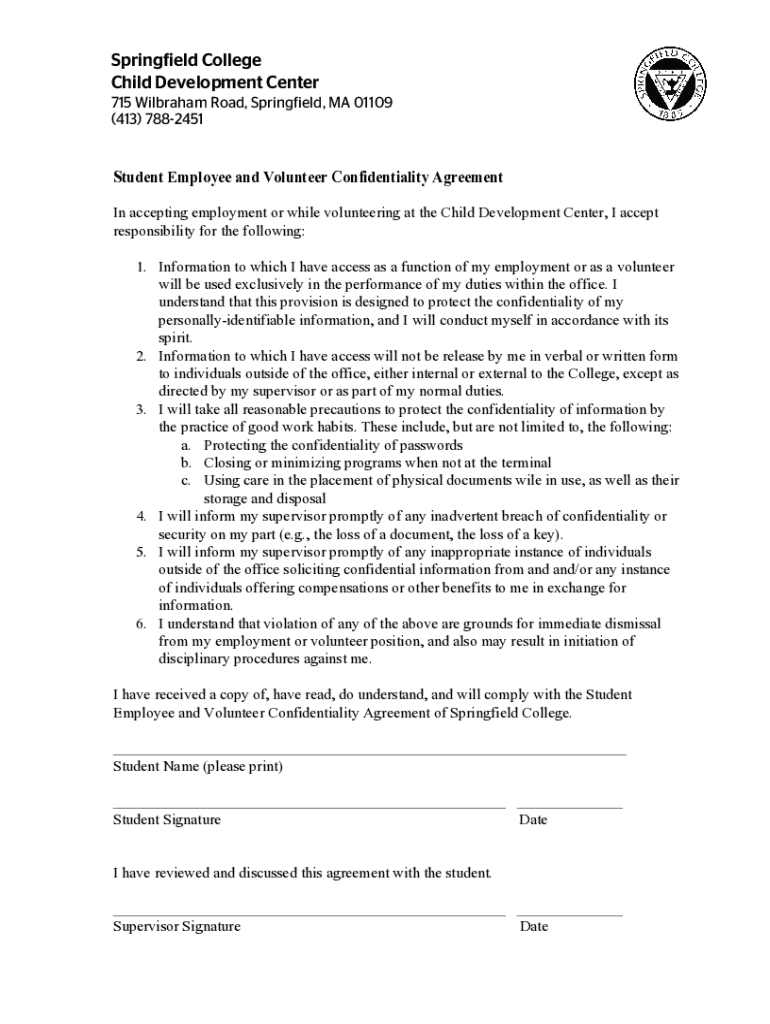 Springfield College
Child Development Center
715 Wilbraham Road, Springfield, MA 01109
(413) 788-2451

SPRINGFIELD COLLEGE 1885

Student Employee and Volunteer Confidentiality Agreement

In accepting employment or while volunteering at the Child Development Center, I accept responsibility for the following:

1. Information to which I have access as a function of my employment or as a volunteer will be used exclusively in the performance of my duties within the office. I understand that this provision is designed to protect the confidentiality of my personally-identifiable information, and I will conduct myself in accordance with its spirit.
2. Information to which I have access will not be release by me in verbal or written form to individuals outside of the office, either internal or external to the College, except as directed by my supervisor or as part of my normal duties.
3. I will take all reasonable precautions to protect the confidentiality of information by the practice of good work habits. These include, but are not limited to, the following:
a. Protecting the confidentiality of passwords
b. Closing or minimizing programs when not at the terminal
c. Using care in the placement of physical documents wile in use, as well as their storage and disposal
4. I will inform my supervisor promptly of any inadvertent breach of confidentiality or security on my part (e.g., the loss of a document, the loss of a key).
5. I will inform my supervisor promptly of any inappropriate instance of individuals outside of the office soliciting confidential information from and and/or any instance of individuals offering compensations or other benefits to me in exchange for information.
6. I understand that violation of any of the above are grounds for immediate dismissal from my employment or volunteer position, and also may result in initiation of disciplinary procedures against me.

I have received a copy of, have read, do understand, and will comply with the Student Employee and Volunteer Confidentiality Agreement of Springfield College.

Student Name (please print)

Student Signature Date

I have reviewed and discussed this agreement with the student.

Supervisor Signature Date